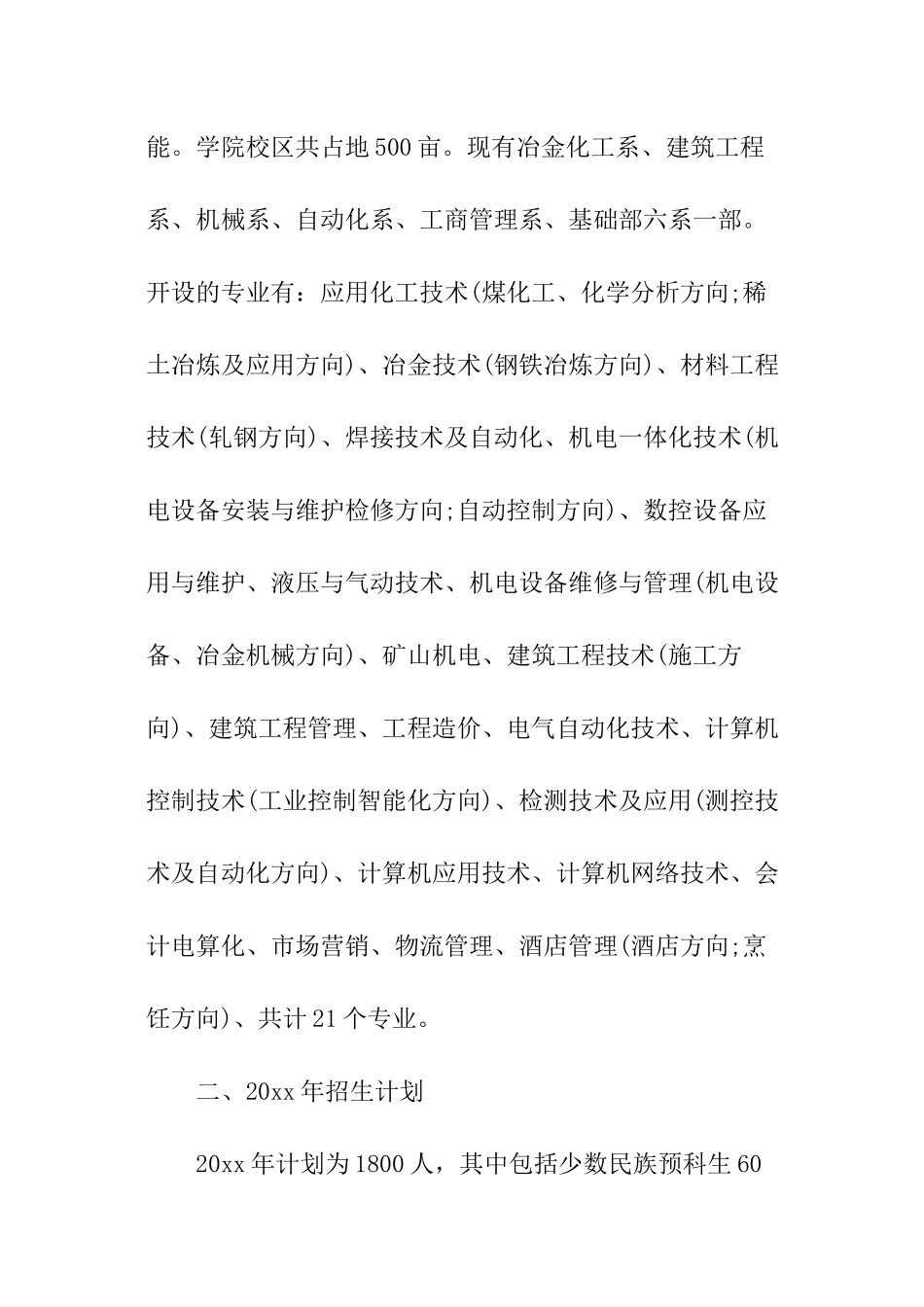 能。学院校区共占地500亩。现有冶金化工系、建筑工程系、机械系、自动化系、工商管理系、基础部六系一部。开设的专业有：应用化工技术(煤化工、化学分析方向;稀土冶炼及应用方向)、冶金技术(钢铁冶炼方向)、材料工程技术(轧钢方向)、焊接技术及自动化、机电一体化技术(机电设备安装与维护检修方向;自动控制方向)、数控设备应用与维护、液压与气动技术、机电设备维修与管理(机电设备、冶金机械方向)、矿山机电、建筑工程技术(施工方向)、建筑工程管理、工程造价、电气自动化技术、计算机控制技术(工业控制智能化方向)、检测技术及应用(测控技术及自动化方向)、计算机应用技术、计算机网络技术、会计电算化、市场营销、物流管理、酒店管理(酒店方向;烹饪方向)、共计21个专业。

二、20xx年招生计划

20xx年计划为1800人，其中包括少数民族预科生60